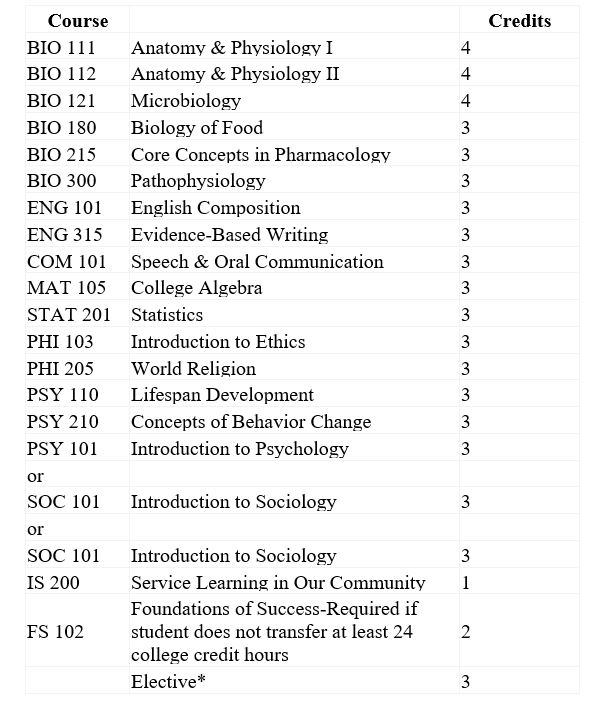 | Course | | Credits |
|---|---|---|
| BIO 111 | Anatomy & Physiology I | 4 |
| BIO 112 | Anatomy & Physiology II | 4 |
| BIO 121 | Microbiology | 4 |
| BIO 180 | Biology of Food | 3 |
| BIO 215 | Core Concepts in Pharmacology | 3 |
| BIO 300 | Pathophysiology | 3 |
| ENG 101 | English Composition | 3 |
| ENG 315 | Evidence-Based Writing | 3 |
| COM 101 | Speech & Oral Communication | 3 |
| MAT 105 | College Algebra | 3 |
| STAT 201 | Statistics | 3 |
| PHI 103 | Introduction to Ethics | 3 |
| PHI 205 | World Religion | 3 |
| PSY 110 | Lifespan Development | 3 |
| PSY 210 | Concepts of Behavior Change | 3 |
| PSY 101 | Introduction to Psychology | 3 |
| or | | |
| SOC 101 | Introduction to Sociology | 3 |
| or | | |
| SOC 101 | Introduction to Sociology | 3 |
| IS 200 | Service Learning in Our Community | 1 |
| FS 102 | Foundations of Success-Required if student does not transfer at least 24 college credit hours | 2 |
| | Elective* | 3 |